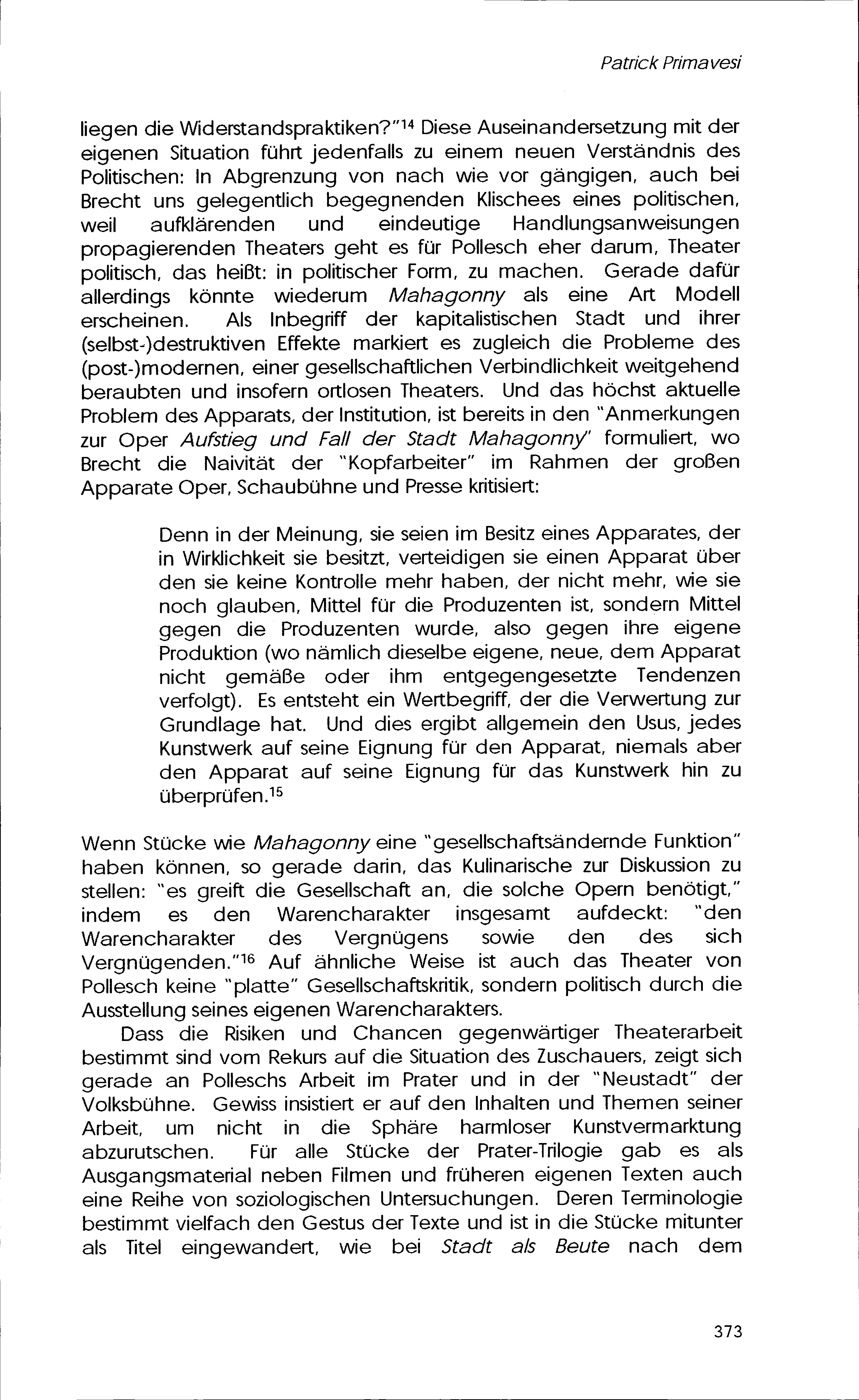 Patrick Primavesi

liegen die Widerstandspraktiken?"$^{14}$ Diese Auseinandersetzung mit der eigenen Situation führt jedenfalls zu einem neuen Verständnis des Politischen: In Abgrenzung von nach wie vor gängigen, auch bei Brecht uns gelegentlich begegnenden Klischees eines politischen, weil aufklärenden und eindeutige Handlungsanweisungen propagierenden Theaters geht es für Pollesch eher darum, Theater politisch, das heißt: in politischer Form, zu machen. Gerade dafür allerdings könnte wiederum Mahagonny als eine Art Modell erscheinen. Als Inbegriff der kapitalistischen Stadt und ihrer (selbst-)destruktiven Effekte markiert es zugleich die Probleme des (post-)modernen, einer gesellschaftlichen Verbindlichkeit weitgehend beraubten und insofern ortlosen Theaters. Und das höchst aktuelle Problem des Apparats, der Institution, ist bereits in den "Anmerkungen zur Oper Aufstieg und Fall der Stadt Mahagonny" formuliert, wo Brecht die Naivität der "Kopfarbeiter" im Rahmen der großen Apparate Oper, Schaubühne und Presse kritisiert:

Denn in der Meinung, sie seien im Besitz eines Apparates, der in Wirklichkeit sie besitzt, verteidigen sie einen Apparat über den sie keine Kontrolle mehr haben, der nicht mehr, wie sie noch glauben, Mittel für die Produzenten ist, sondern Mittel gegen die Produzenten wurde, also gegen ihre eigene Produktion (wo nämlich dieselbe eigene, neue, dem Apparat nicht gemäße oder ihm entgegengesetzte Tendenzen verfolgt). Es entsteht ein Wertbegriff, der die Verwertung zur Grundlage hat. Und dies ergibt allgemein den Usus, jedes Kunstwerk auf seine Eignung für den Apparat, niemals aber den Apparat auf seine Eignung für das Kunstwerk hin zu überprüfen.$^{15}$

Wenn Stücke wie Mahagonny eine "gesellschaftsändernde Funktion" haben können, so gerade darin, das Kulinarische zur Diskussion zu stellen: "es greift die Gesellschaft an, die solche Opern benötigt," indem es den Warencharakter insgesamt aufdeckt: "den Warencharakter des Vergnügens sowie den des sich Vergnügenden."$^{16}$ Auf ähnliche Weise ist auch das Theater von Pollesch keine "platte" Gesellschaftskritik, sondern politisch durch die Ausstellung seines eigenen Warencharakters.

Dass die Risiken und Chancen gegenwärtiger Theaterarbeit bestimmt sind vom Rekurs auf die Situation des Zuschauers, zeigt sich gerade an Polleschs Arbeit im Prater und in der "Neustadt" der Volksbühne. Gewiss insistiert er auf den Inhalten und Themen seiner Arbeit, um nicht in die Sphäre harmloser Kunstvermarktung abzurutschen. Für alle Stücke der Prater-Trilogie gab es als Ausgangsmaterial neben Filmen und früheren eigenen Texten auch eine Reihe von soziologischen Untersuchungen. Deren Terminologie bestimmt vielfach den Gestus der Texte und ist in die Stücke mitunter als Titel eingewandert, wie bei Stadt als Beute nach dem

373